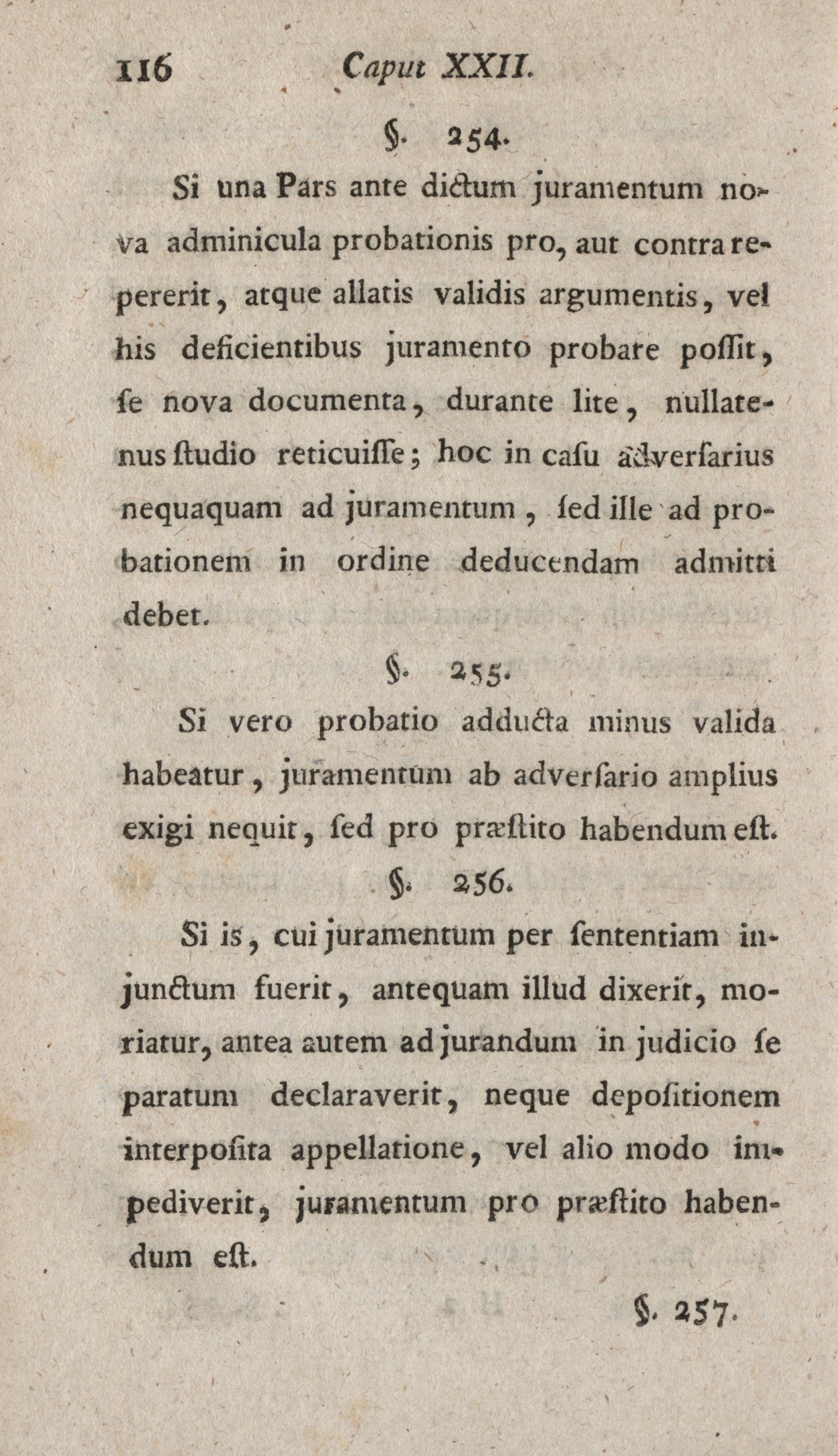 116 Caput XXII.

§. 254.

Si una Pars ante dictum juramentum nova adminicula probationis pro, aut contra repererit, atque allatis validis argumentis, vel his deficientibus juramento probare possit, se nova documenta, durante lite, nullatenus studio reticuisse; hoc in casu adversarius nequaquam ad juramentum, sed ille ad probationem in ordine deducendam admitti debet.

§. 255.

Si vero probatio adducta minus valida habeatur, juramentum ab adversario amplius exigi nequit, sed pro præstito habendum est.

§. 256.

Si is, cui juramentum per sententiam injunctum fuerit, antequam illud dixerit, moriatur, antea autem ad jurandum in judicio se paratum declaraverit, neque depositionem interposita appellatione, vel alio modo impediverit, juramentum pro præstito habendum est.

§. 257.